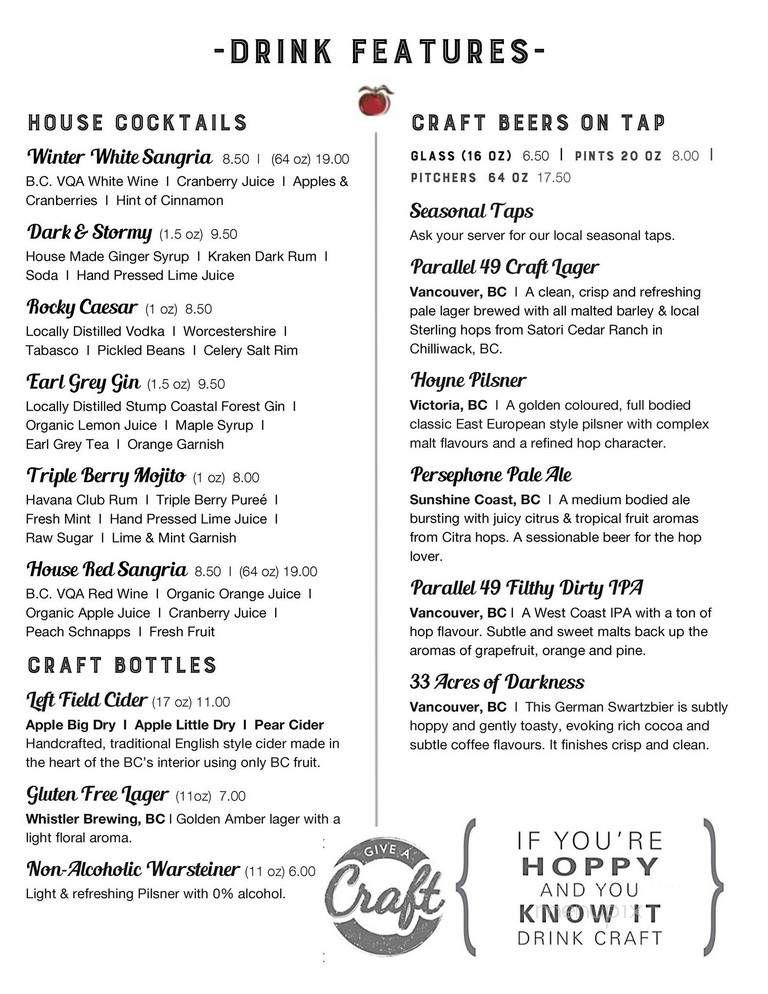 -DRINK FEATURES-

HOUSE COCKTAILS

Winter White Sangria 8.50 I (64 oz) 19.00
B.C. VQA White Wine I Cranberry Juice I Apples & Cranberries I Hint of Cinnamon

Dark & Stormy (1.5 oz) 9.50
House Made Ginger Syrup I Kraken Dark Rum I Soda I Hand Pressed Lime Juice

Rocky Caesar (1 oz) 8.50
Locally Distilled Vodka I Worcestershire I Tabasco I Pickled Beans I Celery Salt Rim

Earl Grey Gin (1.5 oz) 9.50
Locally Distilled Stump Coastal Forest Gin I Organic Lemon Juice I Maple Syrup I Earl Grey Tea I Orange Garnish

Triple Berry Mojito (1 oz) 8.00
Havana Club Rum I Triple Berry Pureé I Fresh Mint I Hand Pressed Lime Juice I Raw Sugar I Lime & Mint Garnish

House Red Sangria 8.50 I (64 oz) 19.00
B.C. VQA Red Wine I Organic Orange Juice I Organic Apple Juice I Cranberry Juice I Peach Schnapps I Fresh Fruit

CRAFT BOTTLES

Left Field Cider (17 oz) 11.00
Apple Big Dry I Apple Little Dry I Pear Cider
Handcrafted, traditional English style cider made in the heart of the BC's interior using only BC fruit.

Gluten Free Lager (11oz) 7.00
Whistler Brewing, BC I Golden Amber lager with a light floral aroma.

Non-Alcoholic Warsteiner (11 oz) 6.00
Light & refreshing Pilsner with 0% alcohol.

CRAFT BEERS ON TAP

GLASS (16 OZ) 6.50 I PINTS 20 OZ 8.00 I PITCHERS 64 OZ 17.50

Seasonal Taps
Ask your server for our local seasonal taps.

Parallel 49 Craft Lager
Vancouver, BC I A clean, crisp and refreshing pale lager brewed with all malted barley & local Sterling hops from Satori Cedar Ranch in Chilliwack, BC.

Hoyne Pilsner
Victoria, BC I A golden coloured, full bodied classic East European style pilsner with complex malt flavours and a refined hop character.

Persephone Pale Ale
Sunshine Coast, BC I A medium bodied ale bursting with juicy citrus & tropical fruit aromas from Citra hops. A sessionable beer for the hop lover.

Parallel 49 Filthy Dirty IPA
Vancouver, BC I A West Coast IPA with a ton of hop flavour. Subtle and sweet malts back up the aromas of grapefruit, orange and pine.

33 Acres of Darkness
Vancouver, BC I This German Swartzbier is subtly hoppy and gently toasty, evoking rich cocoa and subtle coffee flavours. It finishes crisp and clean.

GIVE A Craft

IF YOU'RE HOPPY AND YOU KNOW IT DRINK CRAFT